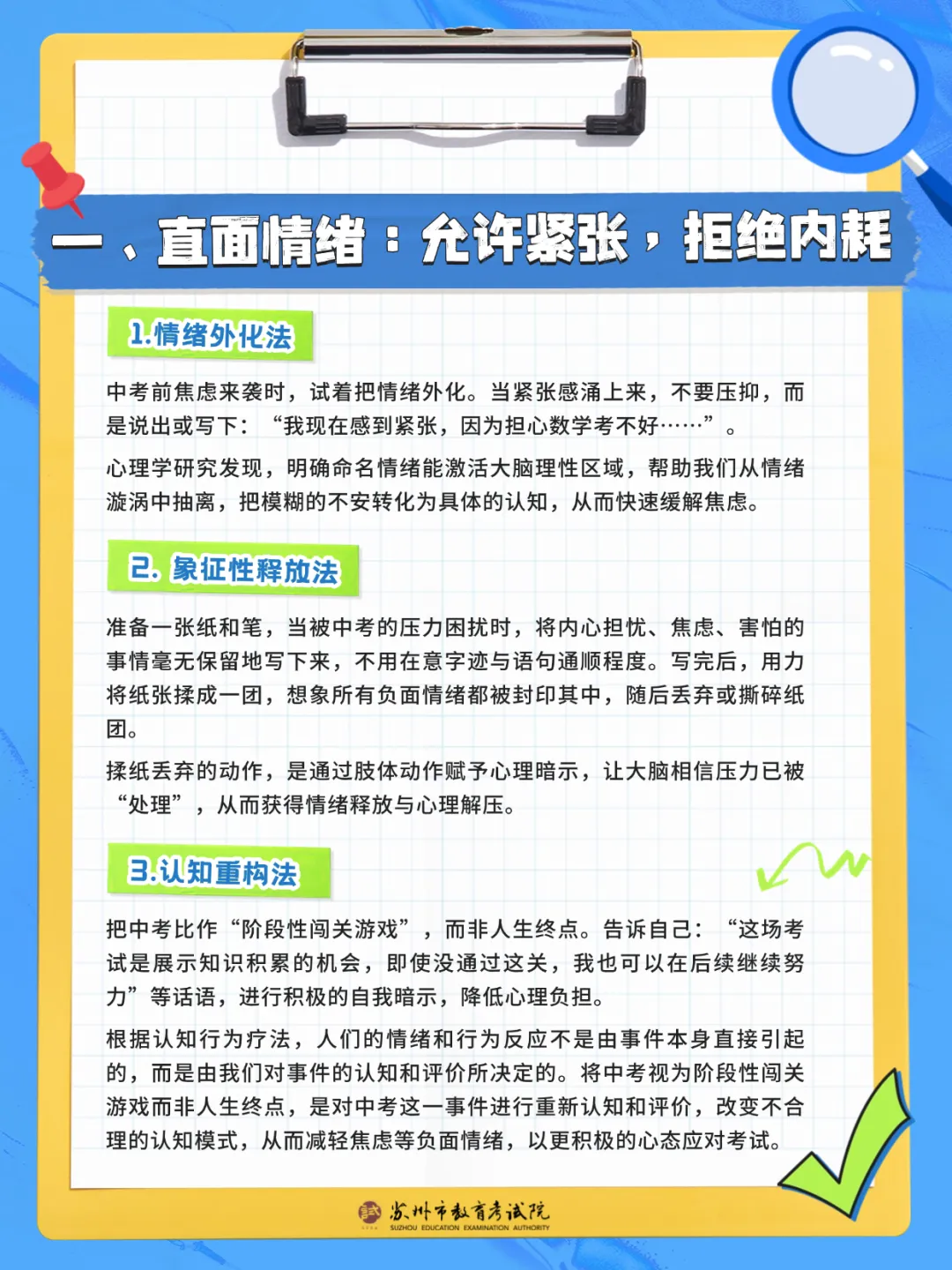 一、直面情绪：允许紧张，拒绝内耗

1.情绪外化法

中考前焦虑来袭时，试着把情绪外化。当紧张感涌上来，不要压抑，而是说出或写下：“我现在感到紧张，因为担心数学考不好……”。

心理学研究发现，明确命名情绪能激活大脑理性区域，帮助我们从情绪漩涡中抽离，把模糊的不安转化为具体的认知，从而快速缓解焦虑。

2. 象征性释放法

准备一张纸和笔，当被中考的压力困扰时，将内心担忧、焦虑、害怕的事情毫无保留地写下来，不用在意字迹与语句通顺程度。写完后，用力将纸张揉成一团，想象所有负面情绪都被封印其中，随后丢弃或撕碎纸团。

揉纸丢弃的动作，是通过肢体动作赋予心理暗示，让大脑相信压力已被“处理”，从而获得情绪释放与心理解压。

3.认知重构法

把中考比作“阶段性闯关游戏”，而非人生终点。告诉自己：“这场考试是展示知识积累的机会，即使没通过这关，我也可以在后续继续努力”等话语，进行积极的自我暗示，降低心理负担。

根据认知行为疗法，人们的情绪和行为反应不是由事件本身直接引起的，而是由我们对事件的认知和评价所决定的。将中考视为阶段性闯关游戏而非人生终点，是对中考这一事件进行重新认知和评价，改变不合理的认知模式，从而减轻焦虑等负面情绪，以更积极的心态应对考试。

苏州市教育考试院
SUZHOU EDUCATION EXAMINATION AUTHORITY